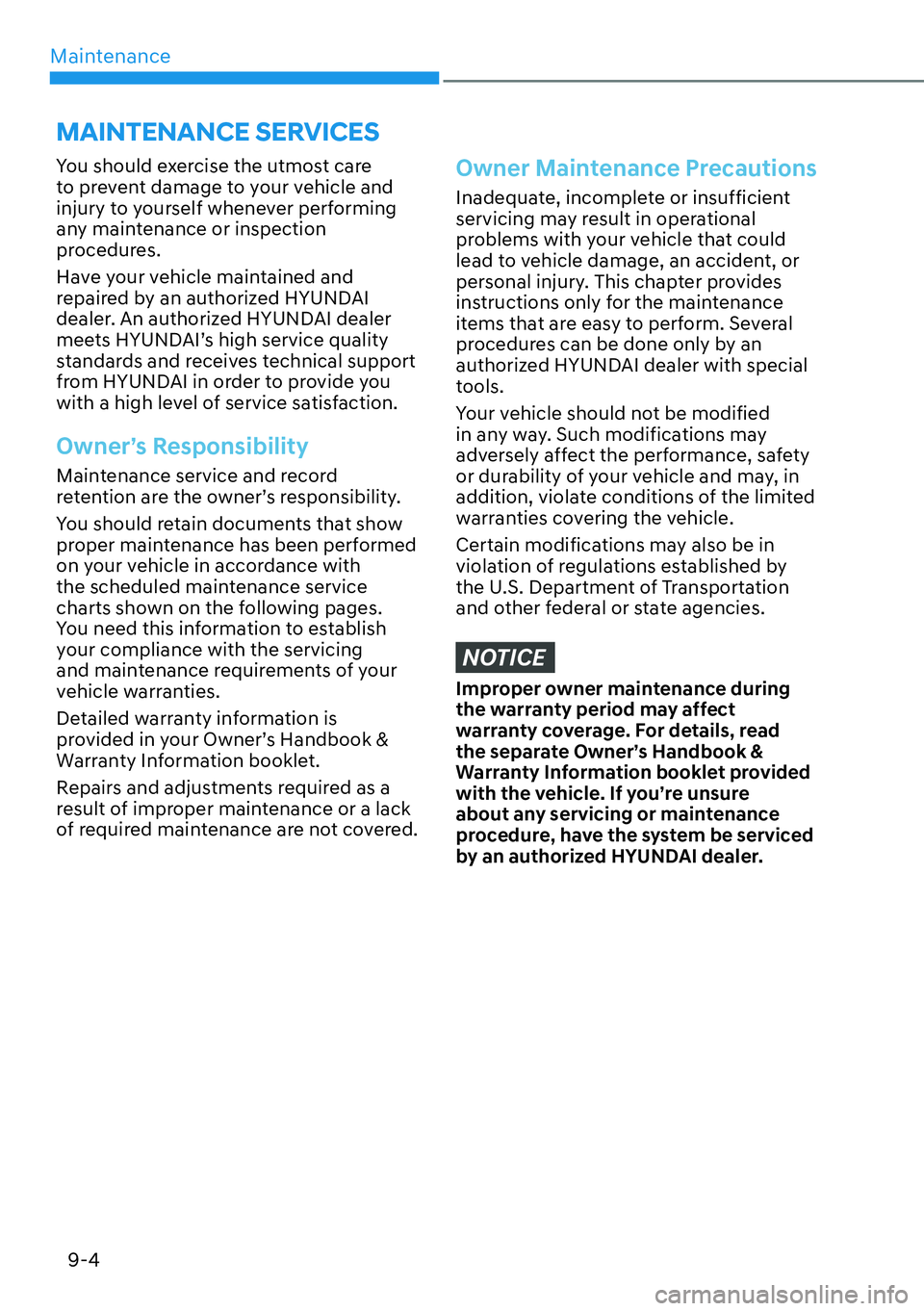 Maintenance

MAINTENANCE SERVICES

You should exercise the utmost care to prevent damage to your vehicle and injury to yourself whenever performing any maintenance or inspection procedures.

Have your vehicle maintained and repaired by an authorized HYUNDAI dealer. An authorized HYUNDAI dealer meets HYUNDAI's high service quality standards and receives technical support from HYUNDAI in order to provide you with a high level of service satisfaction.

Owner's Responsibility

Maintenance service and record retention are the owner's responsibility.

You should retain documents that show proper maintenance has been performed on your vehicle in accordance with the scheduled maintenance service charts shown on the following pages. You need this information to establish your compliance with the servicing and maintenance requirements of your vehicle warranties.

Detailed warranty information is provided in your Owner's Handbook & Warranty Information booklet.

Repairs and adjustments required as a result of improper maintenance or a lack of required maintenance are not covered.

Owner Maintenance Precautions

Inadequate, incomplete or insufficient servicing may result in operational problems with your vehicle that could lead to vehicle damage, an accident, or personal injury. This chapter provides instructions only for the maintenance items that are easy to perform. Several procedures can be done only by an authorized HYUNDAI dealer with special tools.

Your vehicle should not be modified in any way. Such modifications may adversely affect the performance, safety or durability of your vehicle and may, in addition, violate conditions of the limited warranties covering the vehicle.

Certain modifications may also be in violation of regulations established by the U.S. Department of Transportation and other federal or state agencies.

NOTICE

Improper owner maintenance during the warranty period may affect warranty coverage. For details, read the separate Owner's Handbook & Warranty Information booklet provided with the vehicle. If you're unsure about any servicing or maintenance procedure, have the system be serviced by an authorized HYUNDAI dealer.

9-4

carmanualsonline.info